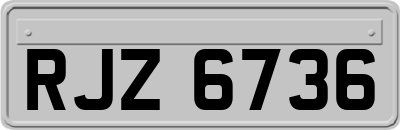 RJZ 6736